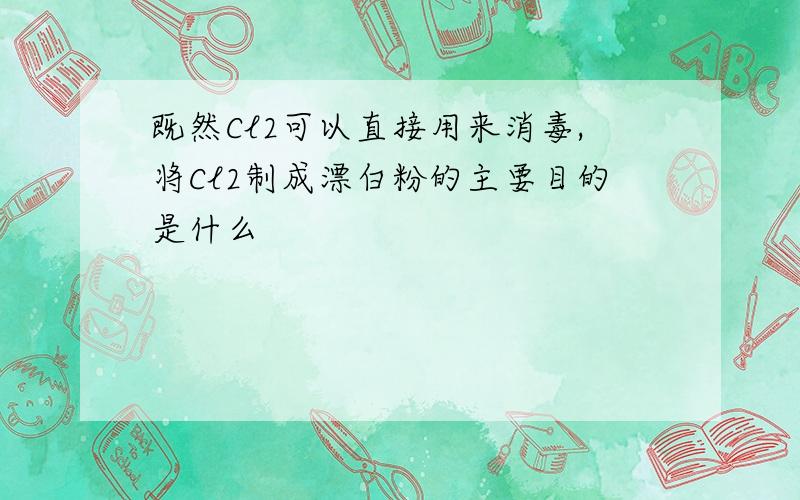 既然Cl2可以直接用来消毒,将Cl2制成漂白粉的主要目的是什么